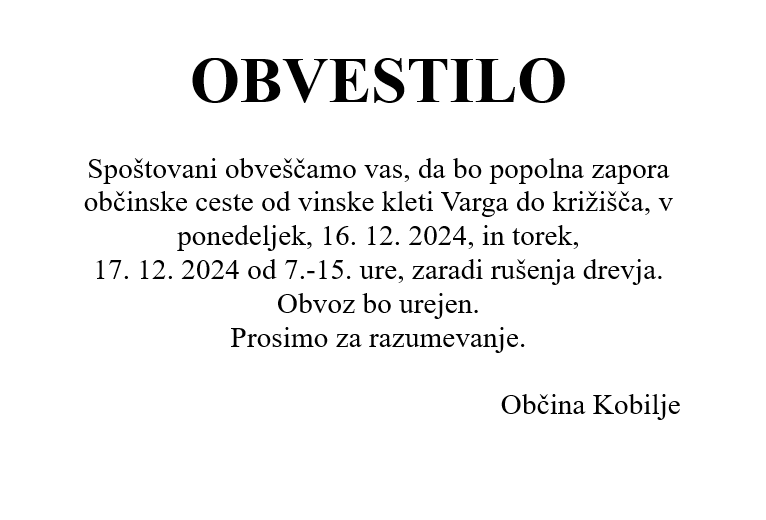 OBVESTILO

Spoštovani obveščamo vas, da bo popolna zapora občinske ceste od vinske kleti Varga do križišča, v ponedeljek, 16. 12. 2024, in torek, 17. 12. 2024 od 7.-15. ure, zaradi rušenja drevja.
Obvoz bo urejen.
Prosimo za razumevanje.

Občina Kobilje